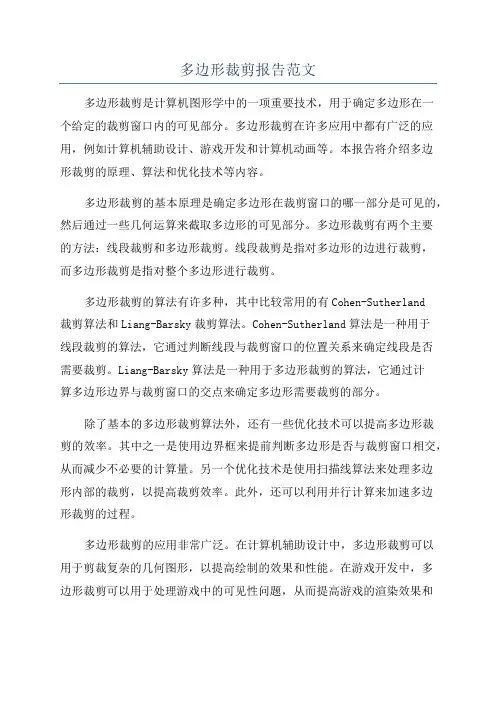 多边形裁剪报告范文

多边形裁剪是计算机图形学中的一项重要技术，用于确定多边形在一个给定的裁剪窗口内的可见部分。多边形裁剪在许多应用中都有广泛的应用，例如计算机辅助设计、游戏开发和计算机动画等。本报告将介绍多边形裁剪的原理、算法和优化技术等内容。

多边形裁剪的基本原理是确定多边形在裁剪窗口的哪一部分是可见的，然后通过一些几何运算来截取多边形的可见部分。多边形裁剪有两个主要的方法：线段裁剪和多边形裁剪。线段裁剪是指对多边形的边进行裁剪，而多边形裁剪是指对整个多边形进行裁剪。

多边形裁剪的算法有许多种，其中比较常用的有Cohen-Sutherland裁剪算法和Liang-Barsky裁剪算法。Cohen-Sutherland算法是一种用于线段裁剪的算法，它通过判断线段与裁剪窗口的位置关系来确定线段是否需要裁剪。Liang-Barsky算法是一种用于多边形裁剪的算法，它通过计算多边形边界与裁剪窗口的交点来确定多边形需要裁剪的部分。

除了基本的多边形裁剪算法外，还有一些优化技术可以提高多边形裁剪的效率。其中之一是使用边界框来提前判断多边形是否与裁剪窗口相交，从而减少不必要的计算量。另一个优化技术是使用扫描线算法来处理多边形内部的裁剪，以提高裁剪效率。此外，还可以利用并行计算来加速多边形裁剪的过程。

多边形裁剪的应用非常广泛。在计算机辅助设计中，多边形裁剪可以用于剪裁复杂的几何图形，以提高绘制的效果和性能。在游戏开发中，多边形裁剪可以用于处理游戏中的可见性问题，从而提高游戏的渲染效果和